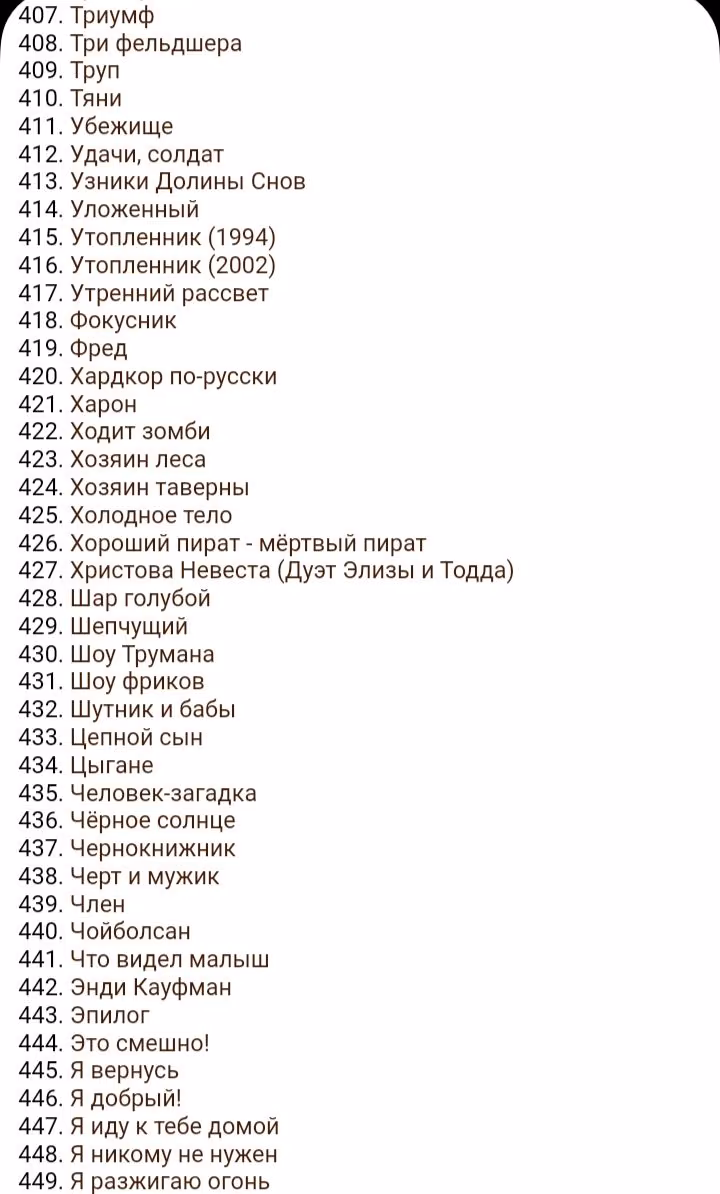 407. Триумф
408. Три фельдшера
409. Труп
410. Тяни
411. Убежище
412. Удачи, солдат
413. Узники Долины Снов
414. Уложенный
415. Утопленник (1994)
416. Утопленник (2002)
417. Утренний рассвет
418. Фокусник
419. Фред
420. Хардкор по-русски
421. Харон
422. Ходит зомби
423. Хозяин леса
424. Хозяин таверны
425. Холодное тело
426. Хороший пират - мёртвый пират
427. Христова Невеста (Дуэт Элизы и Тодда)
428. Шар голубой
429. Шепчущий
430. Шоу Трумана
431. Шоу фриков
432. Шутник и бабы
433. Цепной сын
434. Цыгане
435. Человек-загадка
436. Чёрное солнце
437. Чернокнижник
438. Черт и мужик
439. Член
440. Чойболсан
441. Что видел малыш
442. Энди Кауфман
443. Эпилог
444. Это смешно!
445. Я вернусь
446. Я добрый!
447. Я иду к тебе домой
448. Я никому не нужен
449. Я разжигаю огонь